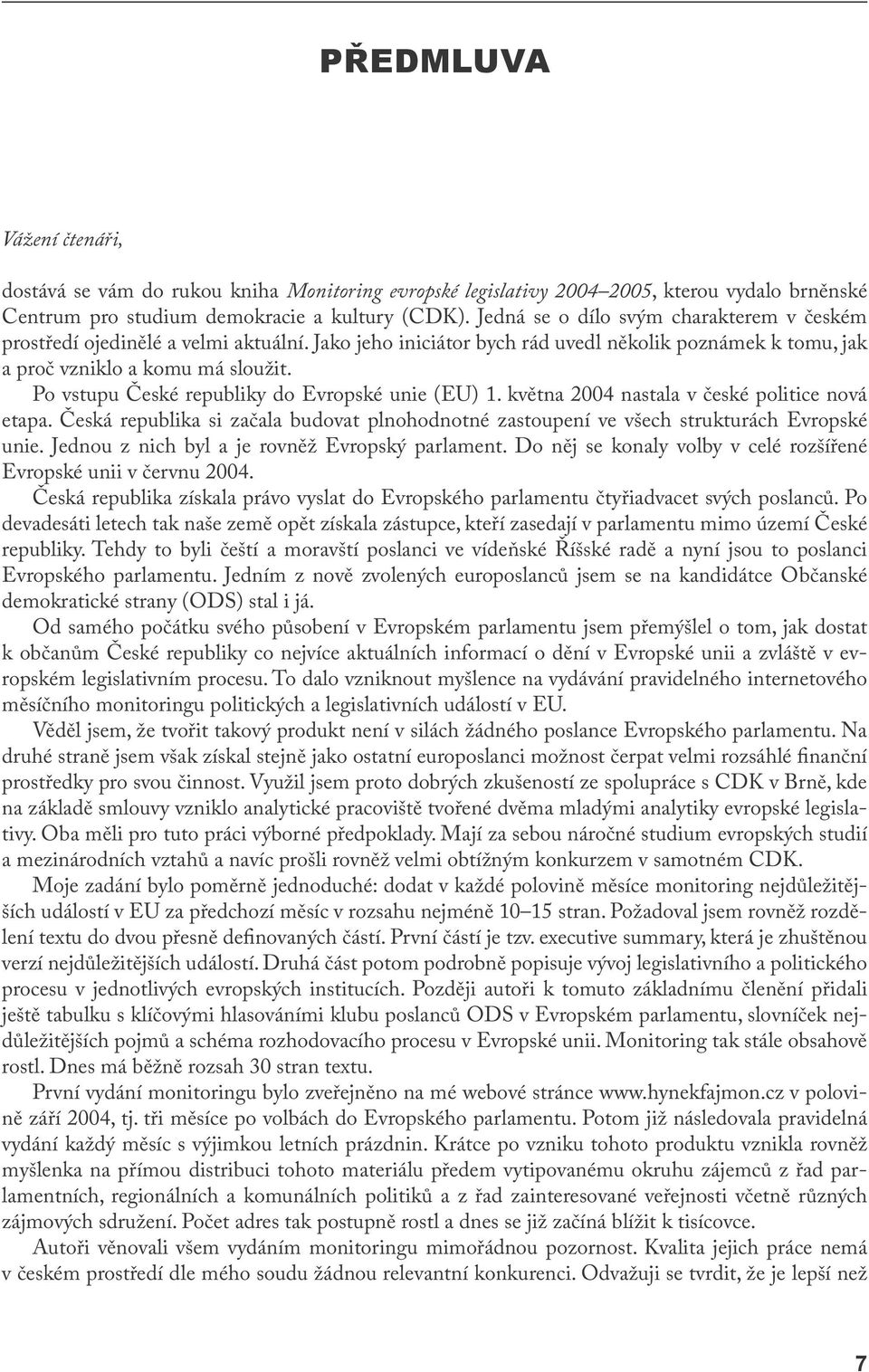 PŘEDMLUVA

Vážení čtenáři,

dostává se vám do rukou kniha Monitoring evropské legislativy 2004–2005, kterou vydalo brněnské Centrum pro studium demokracie a kultury (CDK). Jedná se o dílo svým charakterem v českém prostředí ojedinělé a velmi aktuální. Jako jeho iniciátor bych rád uvedl několik poznámek k tomu, jak a proč vzniklo a komu má sloužit.

Po vstupu České republiky do Evropské unie (EU) 1. května 2004 nastala v české politice nová etapa. Česká republika si začala budovat plnohodnotné zastoupení ve všech strukturách Evropské unie. Jednou z nich byl a je rovněž Evropský parlament. Do něj se konaly volby v celé rozšířené Evropské unii v červnu 2004.

Česká republika získala právo vyslat do Evropského parlamentu čtyřiadvacet svých poslanců. Po devadesáti letech tak naše země opět získala zástupce, kteří zasedají v parlamentu mimo území České republiky. Tehdy to byli čeští a moravští poslanci ve vídeňské Říšské radě a nyní jsou to poslanci Evropského parlamentu. Jedním z nově zvolených europoslanců jsem se na kandidátce Občanské demokratické strany (ODS) stal i já.

Od samého počátku svého působení v Evropském parlamentu jsem přemýšlel o tom, jak dostat k občanům České republiky co nejvíce aktuálních informací o dění v Evropské unii a zvláště v evropském legislativním procesu. To dalo vzniknout myšlence na vydávání pravidelného internetového měsíčního monitoringu politických a legislativních událostí v EU.

Věděl jsem, že tvořit takový produkt není v silách žádného poslance Evropského parlamentu. Na druhé straně jsem však získal stejně jako ostatní europoslanci možnost čerpat velmi rozsáhlé finanční prostředky pro svou činnost. Využil jsem proto dobrých zkušeností ze spolupráce s CDK v Brně, kde na základě smlouvy vzniklo analytické pracoviště tvořené dvěma mladými analytiky evropské legislativy. Oba měli pro tuto práci výborné předpoklady. Mají za sebou náročné studium evropských studií a mezinárodních vztahů a navíc prošli rovněž velmi obtížným konkurzem v samotném CDK.

Moje zadání bylo poměrně jednoduché: dodat v každé polovině měsíce monitoring nejdůležitějších událostí v EU za předchozí měsíc v rozsahu nejméně 10–15 stran. Požadoval jsem rovněž rozdělení textu do dvou přesně definovaných částí. První částí je tzv. executive summary, která je zhuštěnou verzí nejdůležitějších událostí. Druhá část potom podrobně popisuje vývoj legislativního a politického procesu v jednotlivých evropských institucích. Později autoři k tomuto základnímu členění přidali ještě tabulku s klíčovými hlasováními klubu poslanců ODS v Evropském parlamentu, slovníček nejdůležitějších pojmů a schéma rozhodovacího procesu v Evropské unii. Monitoring tak stále obsahově rostl. Dnes má běžně rozsah 30 stran textu.

První vydání monitoringu bylo zveřejněno na mé webové stránce www.hynekfajmon.cz v polovině září 2004, tj. tři měsíce po volbách do Evropského parlamentu. Potom již následovala pravidelná vydání každý měsíc s výjimkou letních prázdnin. Krátce po vzniku tohoto produktu vznikla rovněž myšlenka na přímou distribuci tohoto materiálu předem vytipovanému okruhu zájemců z řad parlamentních, regionálních a komunálních politiků a z řad zainteresované veřejnosti včetně různých zájmových sdružení. Počet adres tak postupně rostl a dnes se již začíná blížit k tisícovce.

Autoři věnovali všem vydáním monitoringu mimořádnou pozornost. Kvalita jejich práce nemá v českém prostředí dle mého soudu žádnou relevantní konkurenci. Odvažuji se tvrdit, že je lepší než

7